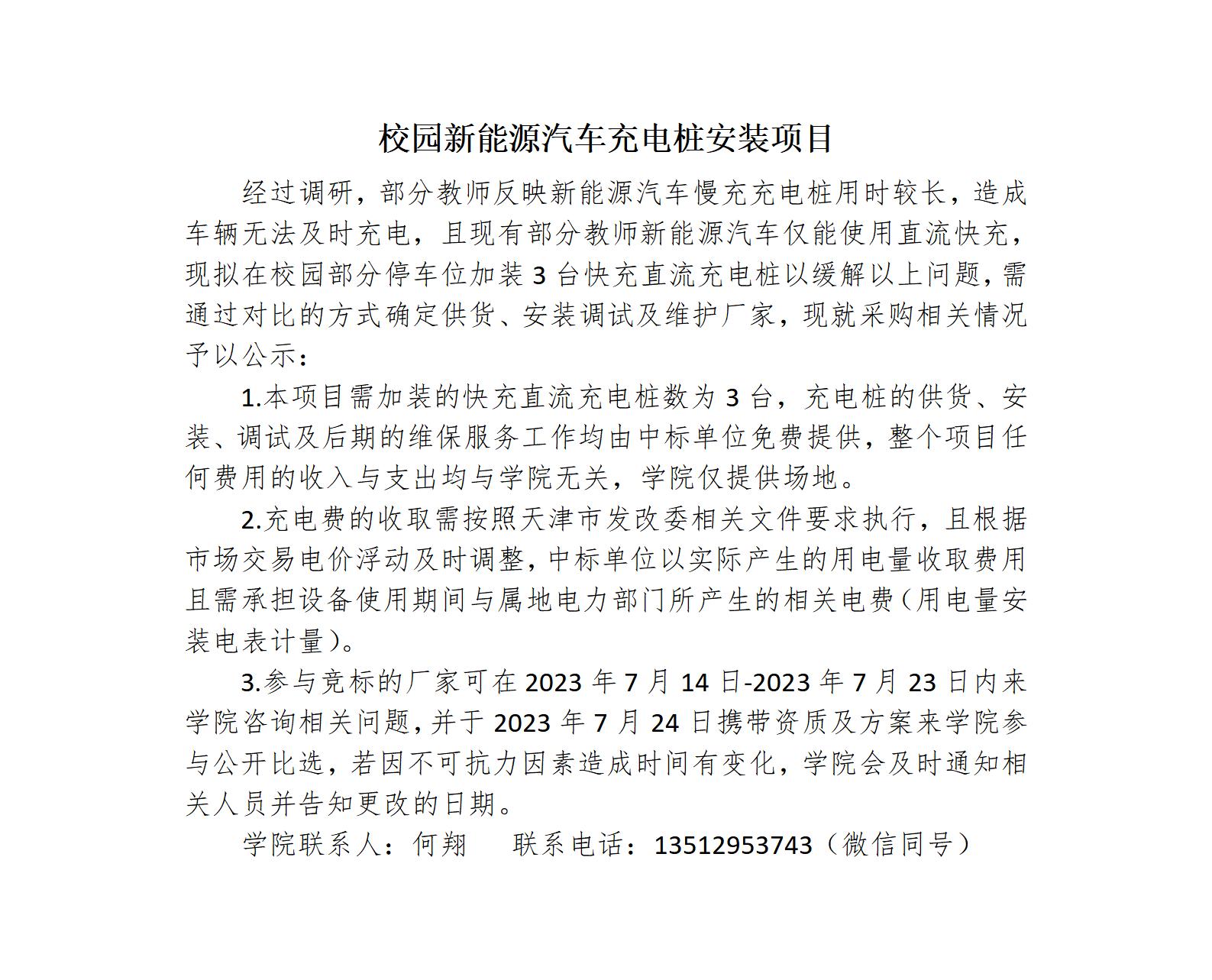 校园新能源汽车充电桩安装项目

经过调研，部分教师反映新能源汽车慢充充电桩用时较长，造成车辆无法及时充电，且现有部分教师新能源汽车仅能使用直流快充，现拟在校园部分停车位加装 3 台快充直流充电桩以缓解以上问题，需通过对比的方式确定供货、安装调试及维护厂家，现就采购相关情况予以公示：

1.本项目需加装的快充直流充电桩数为 3 台，充电桩的供货、安装、调试及后期的维保服务工作均由中标单位免费提供，整个项目任何费用的收入与支出均与学院无关，学院仅提供场地。

2.充电费的收取需按照天津市发改委相关文件要求执行，且根据市场交易电价浮动及时调整，中标单位以实际产生的用电量收取费用且需承担设备使用期间与属地电力部门所产生的相关电费（用电量安装电表计量）。

3.参与竞标的厂家可在 2023 年 7 月 14 日-2023 年 7 月 23 日内来学院咨询相关问题，并于 2023 年 7 月 24 日携带资质及方案来学院参与公开比选，若因不可抗力因素造成时间有变化，学院会及时通知相关人员并告知更改的日期。

学院联系人：何翔　　联系电话：13512953743（微信同号）